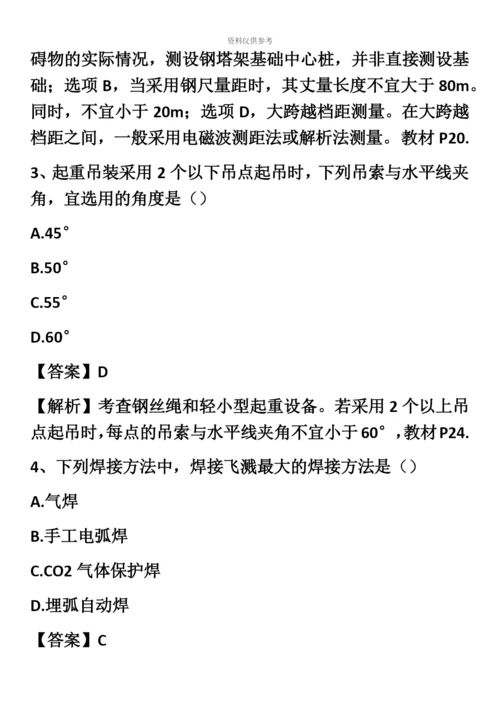 资料仅供参考

碍物的实际情况，测设钢塔架基础中心桩，并非直接测设基础；选项 B，当采用钢尺量距时，其丈量长度不宜大于 80m。同时，不宜小于 20m；选项 D，大跨越档距测量。在大跨越档距之间，一般采用电磁波测距法或解析法测量。教材 P20.

3、起重吊装采用 2 个以下吊点起吊时，下列吊索与水平线夹角，宜选用的角度是（）

A.45°

B.50°

C.55°

D.60°

【答案】D

【解析】考查钢丝绳和轻小型起重设备。若采用 2 个以上吊点起吊时，每点的吊索与水平线夹角不宜小于 60°，教材 P24.

4、下列焊接方法中，焊接飞溅最大的焊接方法是（）

A.气焊

B.手工电弧焊

C.CO2 气体保护焊

D.埋弧自动焊

【答案】C